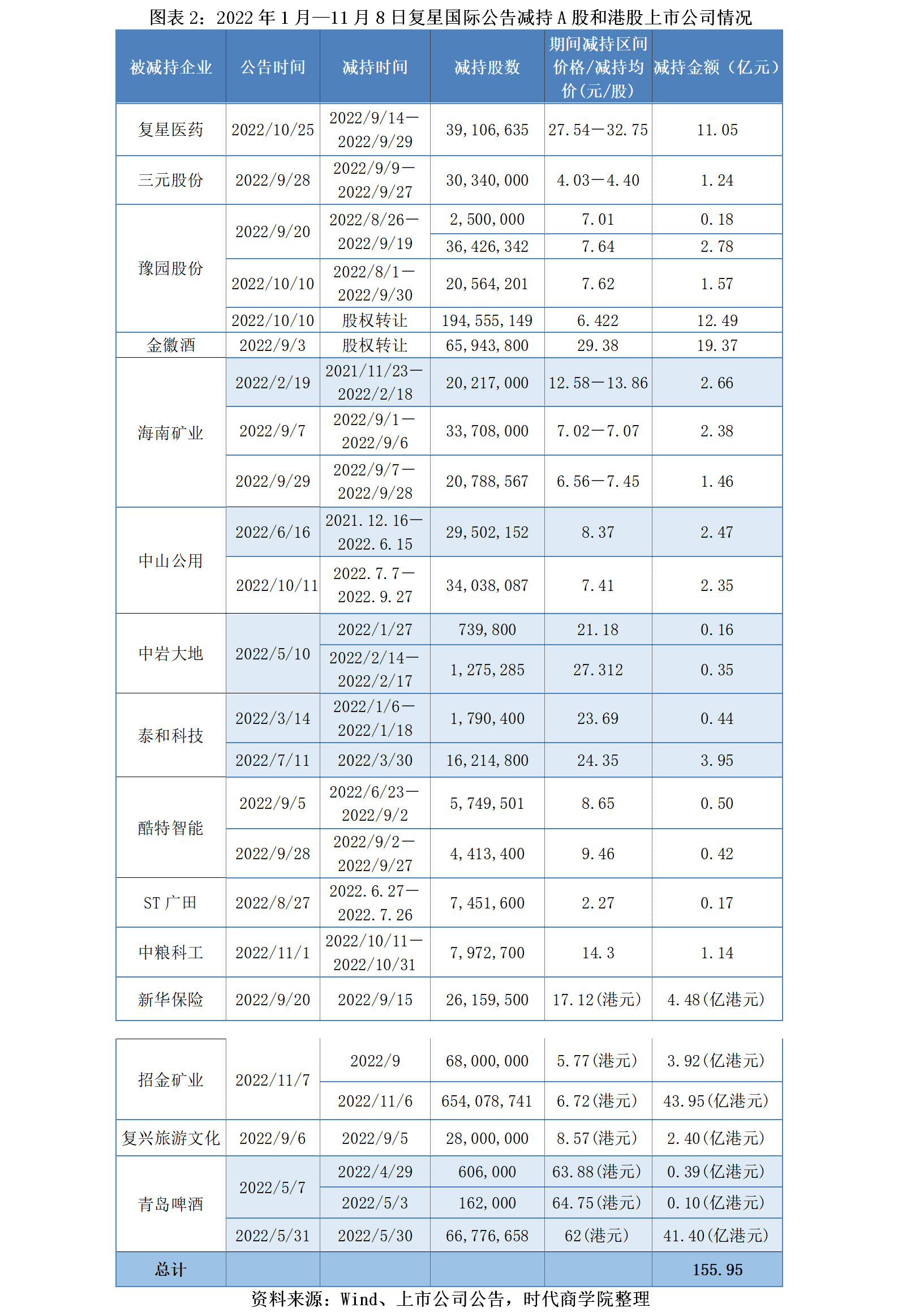 图表 2：2022 年 1 月—11 月 8 日复星国际公告减持 A 股和港股上市公司情况

| 被减持企业 | 公告时间 | 减持时间 | 减持股数 | 期间减持区间价格/减持均价(元/股) | 减持金额（亿元） |
|---|---|---|---|---|---|
| 复星医药 | 2022/10/25 | 2022/9/14—2022/9/29 | 39,106,635 | 27.54—32.75 | 11.05 |
| 三元股份 | 2022/9/28 | 2022/9/9—2022/9/27 | 30,340,000 | 4.03—4.40 | 1.24 |
| 豫园股份 | 2022/9/20 | 2022/8/26—2022/9/19 | 2,500,000 | 7.01 | 0.18 |
| | | | 36,426,342 | 7.64 | 2.78 |
| | 2022/10/10 | 2022/8/1—2022/9/30 | 20,564,201 | 7.62 | 1.57 |
| | 2022/10/10 | 股权转让 | 194,555,149 | 6.422 | 12.49 |
| 金徽酒 | 2022/9/3 | 股权转让 | 65,943,800 | 29.38 | 19.37 |
| 海南矿业 | 2022/2/19 | 2021/11/23—2022/2/18 | 20,217,000 | 12.58—13.86 | 2.66 |
| | 2022/9/7 | 2022/9/1—2022/9/6 | 33,708,000 | 7.02—7.07 | 2.38 |
| | 2022/9/29 | 2022/9/7—2022/9/28 | 20,788,567 | 6.56—7.45 | 1.46 |
| 中山公用 | 2022/6/16 | 2021.12.16—2022.6.15 | 29,502,152 | 8.37 | 2.47 |
| | 2022/10/11 | 2022.7.7—2022.9.27 | 34,038,087 | 7.41 | 2.35 |
| 中岩大地 | 2022/5/10 | 2022/1/27 | 739,800 | 21.18 | 0.16 |
| | | 2022/2/14—2022/2/17 | 1,275,285 | 27.312 | 0.35 |
| 泰和科技 | 2022/3/14 | 2022/1/6—2022/1/18 | 1,790,400 | 23.69 | 0.44 |
| | 2022/7/11 | 2022/3/30 | 16,214,800 | 24.35 | 3.95 |
| 酷特智能 | 2022/9/5 | 2022/6/23—2022/9/2 | 5,749,501 | 8.65 | 0.50 |
| | 2022/9/28 | 2022/9/2—2022/9/27 | 4,413,400 | 9.46 | 0.42 |
| ST 广田 | 2022/8/27 | 2022.6.27—2022.7.26 | 7,451,600 | 2.27 | 0.17 |
| 中粮科工 | 2022/11/1 | 2022/10/11—2022/10/31 | 7,972,700 | 14.3 | 1.14 |
| 新华保险 | 2022/9/20 | 2022/9/15 | 26,159,500 | 17.12(港元) | 4.48(亿港元) |
| 招金矿业 | 2022/11/7 | 2022/9 | 68,000,000 | 5.77(港元) | 3.92(亿港元) |
| | | 2022/11/6 | 654,078,741 | 6.72(港元) | 43.95(亿港元) |
| 复兴旅游文化 | 2022/9/6 | 2022/9/5 | 28,000,000 | 8.57(港元) | 2.40(亿港元) |
| 青岛啤酒 | 2022/5/7 | 2022/4/29 | 606,000 | 63.88(港元) | 0.39(亿港元) |
| | | 2022/5/3 | 162,000 | 64.75(港元) | 0.10(亿港元) |
| | 2022/5/31 | 2022/5/30 | 66,776,658 | 62(港元) | 41.40(亿港元) |
| 总计 | | | | | 155.95 |

资料来源：Wind、上市公司公告，时代商学院整理